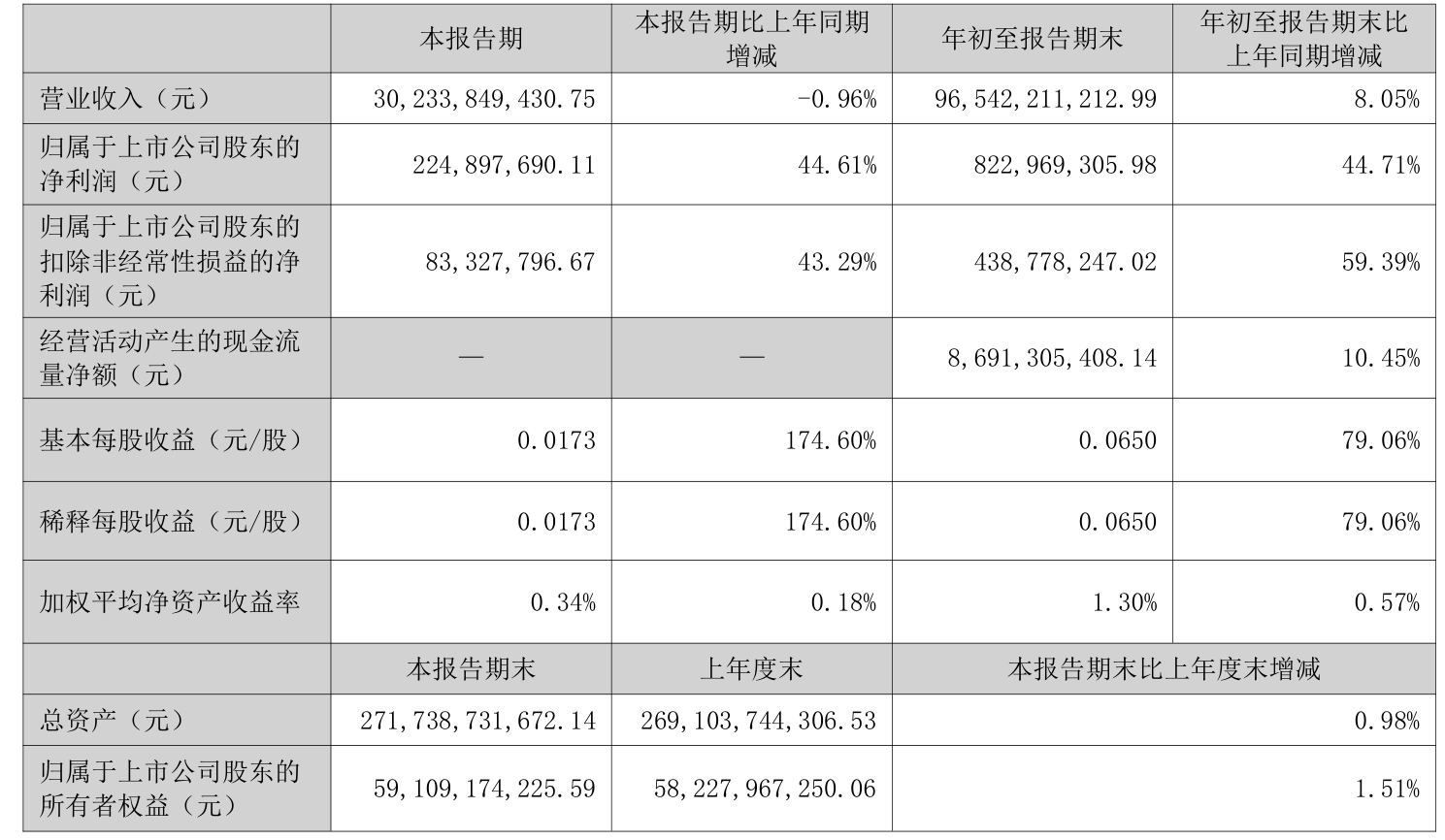 |  | 本报告期 | 本报告期比上年同期增减 | 年初至报告期末 | 年初至报告期末比上年同期增减 |
|---|---|---|---|---|
| 营业收入（元） | 30,233,849,430.75 | -0.96% | 96,542,211,212.99 | 8.05% |
| 归属于上市公司股东的净利润（元） | 224,897,690.11 | 44.61% | 822,969,305.98 | 44.71% |
| 归属于上市公司股东的扣除非经常性损益的净利润（元） | 83,327,796.67 | 43.29% | 438,778,247.02 | 59.39% |
| 经营活动产生的现金流量净额（元） | — | — | 8,691,305,408.14 | 10.45% |
| 基本每股收益（元/股） | 0.0173 | 174.60% | 0.0650 | 79.06% |
| 稀释每股收益（元/股） | 0.0173 | 174.60% | 0.0650 | 79.06% |
| 加权平均净资产收益率 | 0.34% | 0.18% | 1.30% | 0.57% |
|  | 本报告期末 | 上年度末 | 本报告期末比上年度末增减 | |
| 总资产（元） | 271,738,731,672.14 | 269,103,744,306.53 | 0.98% | |
| 归属于上市公司股东的所有者权益（元） | 59,109,174,225.59 | 58,227,967,250.06 | 1.51% | |